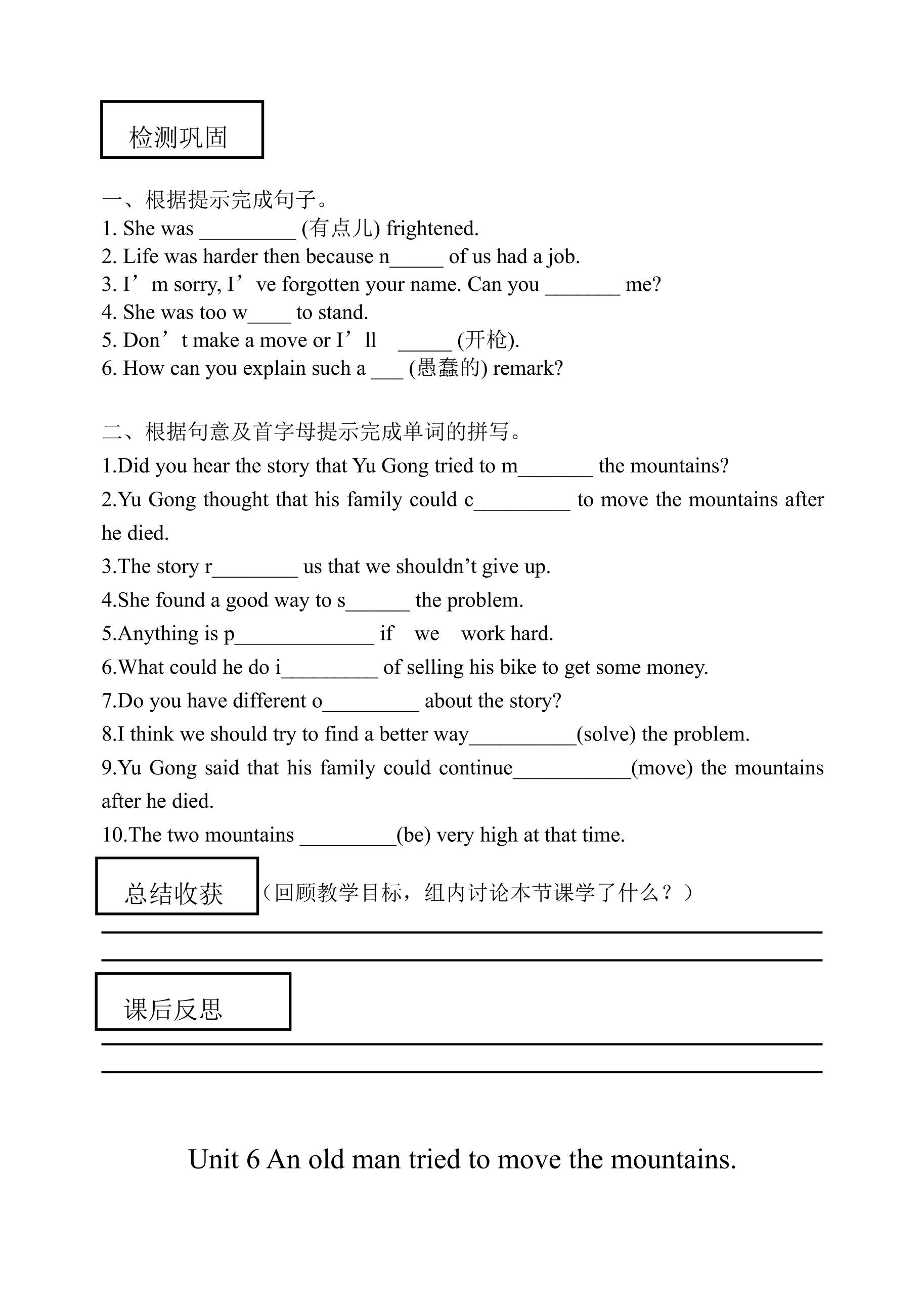 检测巩固

一、根据提示完成句子。

1. She was ____ (有点儿) frightened.
2. Life was harder then because n____ of us had a job.
3. I'm sorry, I've forgotten your name. Can you ____ me?
4. She was too w____ to stand.
5. Don't make a move or I'll ____ (开枪).
6. How can you explain such a ____ (愚蠢的) remark?

二、根据句意及首字母提示完成单词的拼写。

1.Did you hear the story that Yu Gong tried to m____ the mountains?
2.Yu Gong thought that his family could c____ to move the mountains after he died.
3.The story r____ us that we shouldn't give up.
4.She found a good way to s____ the problem.
5.Anything is p____ if we work hard.
6.What could he do i____ of selling his bike to get some money.
7.Do you have different o____ about the story?
8.I think we should try to find a better way____(solve) the problem.
9.Yu Gong said that his family could continue____(move) the mountains after he died.
10.The two mountains ____(be) very high at that time.

总结收获 （回顾教学目标，组内讨论本节课学了什么？）

____

____

课后反思

____

____

Unit 6 An old man tried to move the mountains.